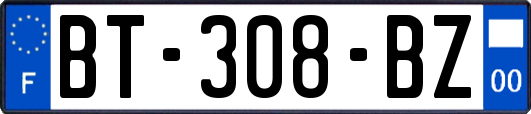 F

BT-308-BZ

00